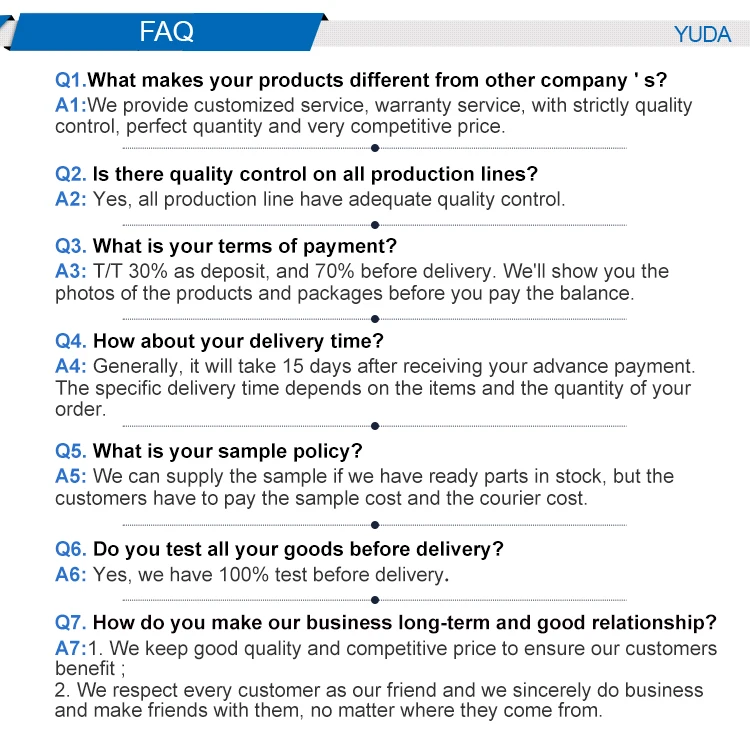 FAQ

YUDA

Q1.What makes your products different from other company ' s?
A1:We provide customized service, warranty service, with strictly quality control, perfect quantity and very competitive price.

Q2. Is there quality control on all production lines?
A2: Yes, all production line have adequate quality control.

Q3. What is your terms of payment?
A3: T/T 30% as deposit, and 70% before delivery. We'll show you the photos of the products and packages before you pay the balance.

Q4. How about your delivery time?
A4: Generally, it will take 15 days after receiving your advance payment. The specific delivery time depends on the items and the quantity of your order.

Q5. What is your sample policy?
A5: We can supply the sample if we have ready parts in stock, but the customers have to pay the sample cost and the courier cost.

Q6. Do you test all your goods before delivery?
A6: Yes, we have 100% test before delivery.

Q7. How do you make our business long-term and good relationship?
A7:1. We keep good quality and competitive price to ensure our customers benefit ;
2. We respect every customer as our friend and we sincerely do business and make friends with them, no matter where they come from.